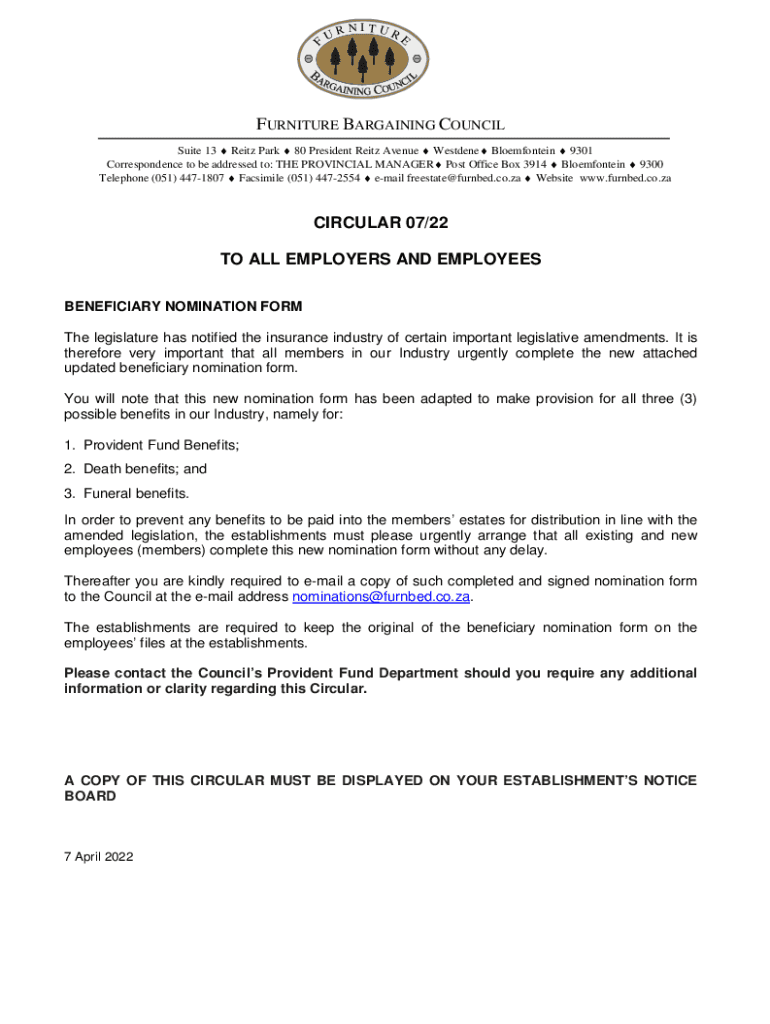 FURNITURE
BARGAINING COUNCIL

FURNITURE BARGAINING COUNCIL

Suite 13 ♦ Reitz Park ♦ 80 President Reitz Avenue ♦ Westdene ♦ Bloemfontein ♦ 9301
Correspondence to be addressed to: THE PROVINCIAL MANAGER ♦ Post Office Box 3914 ♦ Bloemfontein ♦ 9300
Telephone (051) 447-1807 ♦ Facsimile (051) 447-2554 ♦ e-mail freestate@furnbed.co.za ♦ Website www.furnbed.co.za

CIRCULAR 07/22

TO ALL EMPLOYERS AND EMPLOYEES

BENEFICIARY NOMINATION FORM

The legislature has notified the insurance industry of certain important legislative amendments. It is therefore very important that all members in our Industry urgently complete the new attached updated beneficiary nomination form.

You will note that this new nomination form has been adapted to make provision for all three (3) possible benefits in our Industry, namely for:

1. Provident Fund Benefits;

2. Death benefits; and

3. Funeral benefits.

In order to prevent any benefits to be paid into the members' estates for distribution in line with the amended legislation, the establishments must please urgently arrange that all existing and new employees (members) complete this new nomination form without any delay.

Thereafter you are kindly required to e-mail a copy of such completed and signed nomination form to the Council at the e-mail address nominations@furnbed.co.za.

The establishments are required to keep the original of the beneficiary nomination form on the employees' files at the establishments.

Please contact the Council's Provident Fund Department should you require any additional information or clarity regarding this Circular.

A COPY OF THIS CIRCULAR MUST BE DISPLAYED ON YOUR ESTABLISHMENT'S NOTICE BOARD

7 April 2022